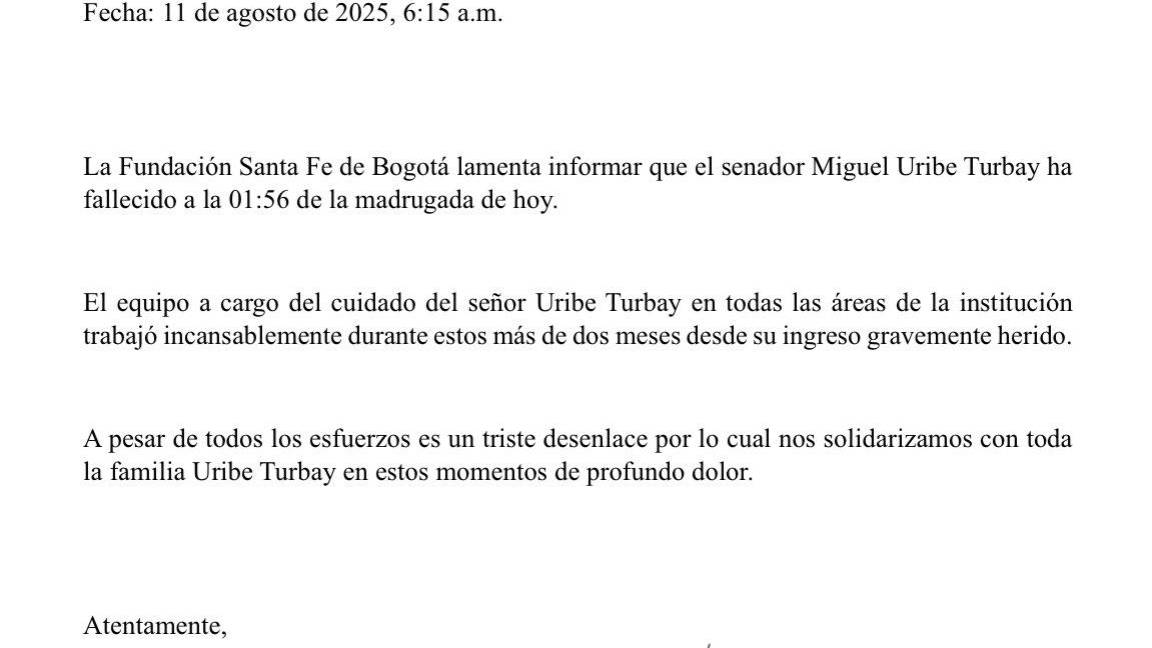 Fecha: 11 de agosto de 2025, 6:15 a.m.

La Fundación Santa Fe de Bogotá lamenta informar que el senador Miguel Uribe Turbay ha fallecido a la 01:56 de la madrugada de hoy.

El equipo a cargo del cuidado del señor Uribe Turbay en todas las áreas de la institución trabajó incansablemente durante estos más de dos meses desde su ingreso gravemente herido.

A pesar de todos los esfuerzos es un triste desenlace por lo cual nos solidarizamos con toda la familia Uribe Turbay en estos momentos de profundo dolor.

Atentamente,